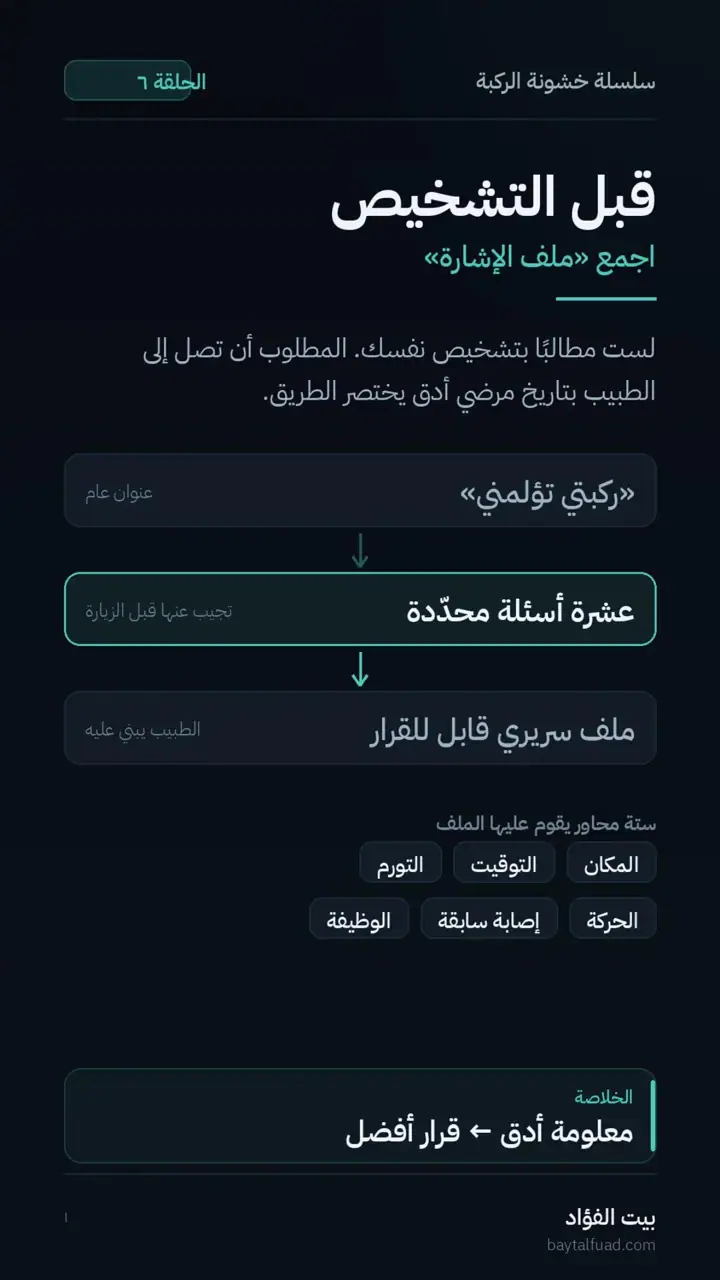 سلسلة خشونة الركبة

الحلقة ٦

قبل التشخيص

اجمع «ملف الإشارة»

لست مطالبًا بتشخيص نفسك. المطلوب أن تصل إلى الطبيب بتاريخ مرضي أدق يختصر الطريق.

«ركبتي تؤلمني» عنوان عام

عشرة أسئلة محدّدة تجيب عنها قبل الزيارة

ملف سريري قابل للقرار الطبيب يبني عليه

ستة محاور يقوم عليها الملف

المكان التوقيت التورم

الحركة إصابة سابقة الوظيفة

الخلاصة

معلومة أدق ← قرار أفضل

بيت الفؤاد

baytalfuad.com